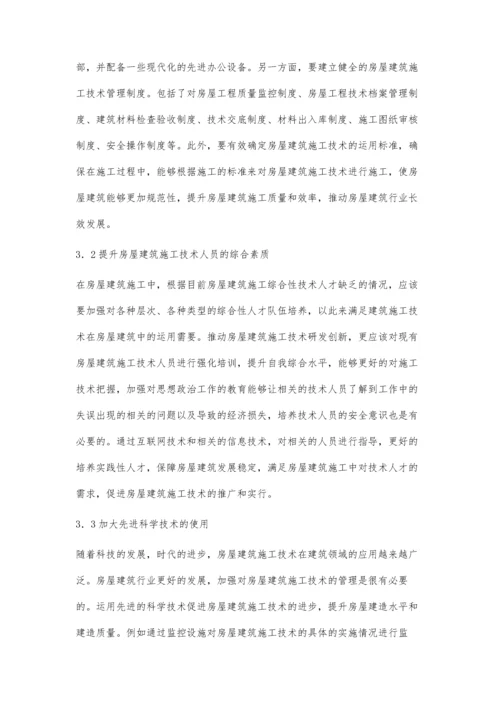 部，并配备一些现代化的先进办公设备。另一方面，要建立健全的房屋建筑施工技术管理制度。包括了对房屋工程质量监控制度、房屋工程技术档案管理制度、建筑材料检查验收制度、技术交底制度、材料出入库制度、施工图纸审核制度、安全操作制度等。此外，要有效确定房屋建筑施工技术的运用标准，确保在施工过程中，能够根据施工的标准来对房屋建筑施工技术进行施工，使房屋建筑能够更加规范性，提升房屋建筑施工质量和效率，推动房屋建筑行业长效发展。

3．2提升房屋建筑施工技术人员的综合素质

在房屋建筑施工中，根据目前房屋建筑施工综合性技术人才缺乏的情况，应该要加强对各种层次、各种类型的综合性人才队伍培养，以此来满足建筑施工技术在房屋建筑中的运用需要。推动房屋建筑施工技术研发创新，更应该对现有房屋建筑施工技术人员进行强化培训，提升自我综合水平，能够更好的对施工技术把握，加强对思想政治工作的教育能够让相关的技术人员了解到工作中的失误出现的相关的问题以及导致的经济损失，培养技术人员的安全意识也是有必要的。通过互联网技术和相关的信息技术，对相关的人员进行指导，更好的培养实践性人才，保障房屋建筑发展稳定，满足房屋建筑施工中对技术人才的需求，促进房屋建筑施工技术的推广和实行。

3．3加大先进科学技术的使用

随着科技的发展，时代的进步，房屋建筑施工技术在建筑领域的应用越来越广泛。房屋建筑行业更好的发展，加强对房屋建筑施工技术的管理是很有必要的。运用先进的科学技术促进房屋建筑施工技术的进步，提升房屋建造水平和建造质量。例如通过监控设施对房屋建筑施工技术的具体的实施情况进行监